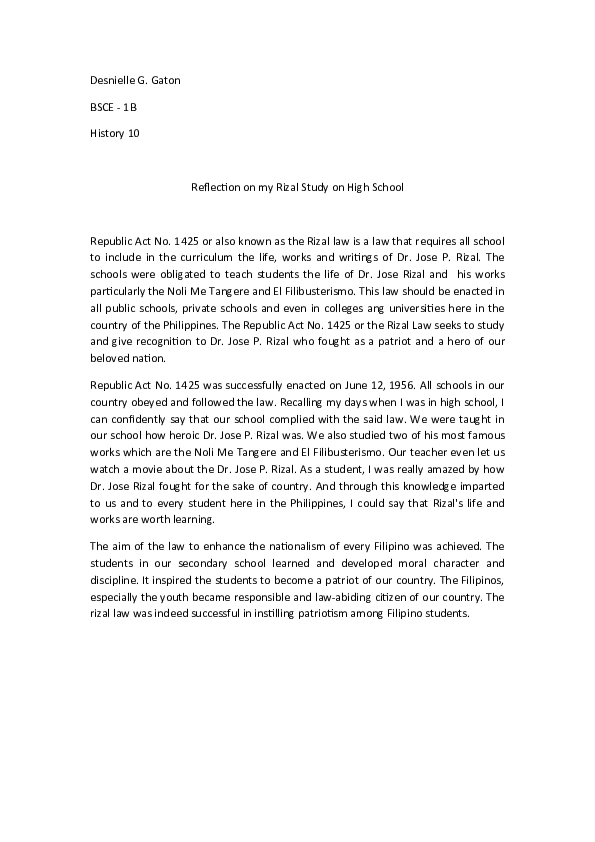 Desnielle G. Gaton

BSCE - 1B

History 10

Reflection on my Rizal Study on High School

Republic Act No. 1425 or also known as the Rizal law is a law that requires all school to include in the curriculum the life, works and writings of Dr. Jose P. Rizal. The schools were obligated to teach students the life of Dr. Jose Rizal and his works particularly the Noli Me Tangere and El Filibusterismo. This law should be enacted in all public schools, private schools and even in colleges ang universities here in the country of the Philippines. The Republic Act No. 1425 or the Rizal Law seeks to study and give recognition to Dr. Jose P. Rizal who fought as a patriot and a hero of our beloved nation.

Republic Act No. 1425 was successfully enacted on June 12, 1956. All schools in our country obeyed and followed the law. Recalling my days when I was in high school, I can confidently say that our school complied with the said law. We were taught in our school how heroic Dr. Jose P. Rizal was. We also studied two of his most famous works which are the Noli Me Tangere and El Filibusterismo. Our teacher even let us watch a movie about the Dr. Jose P. Rizal. As a student, I was really amazed by how Dr. Jose Rizal fought for the sake of country. And through this knowledge imparted to us and to every student here in the Philippines, I could say that Rizal's life and works are worth learning.

The aim of the law to enhance the nationalism of every Filipino was achieved. The students in our secondary school learned and developed moral character and discipline. It inspired the students to become a patriot of our country. The Filipinos, especially the youth became responsible and law-abiding citizen of our country. The rizal law was indeed successful in instilling patriotism among Filipino students.